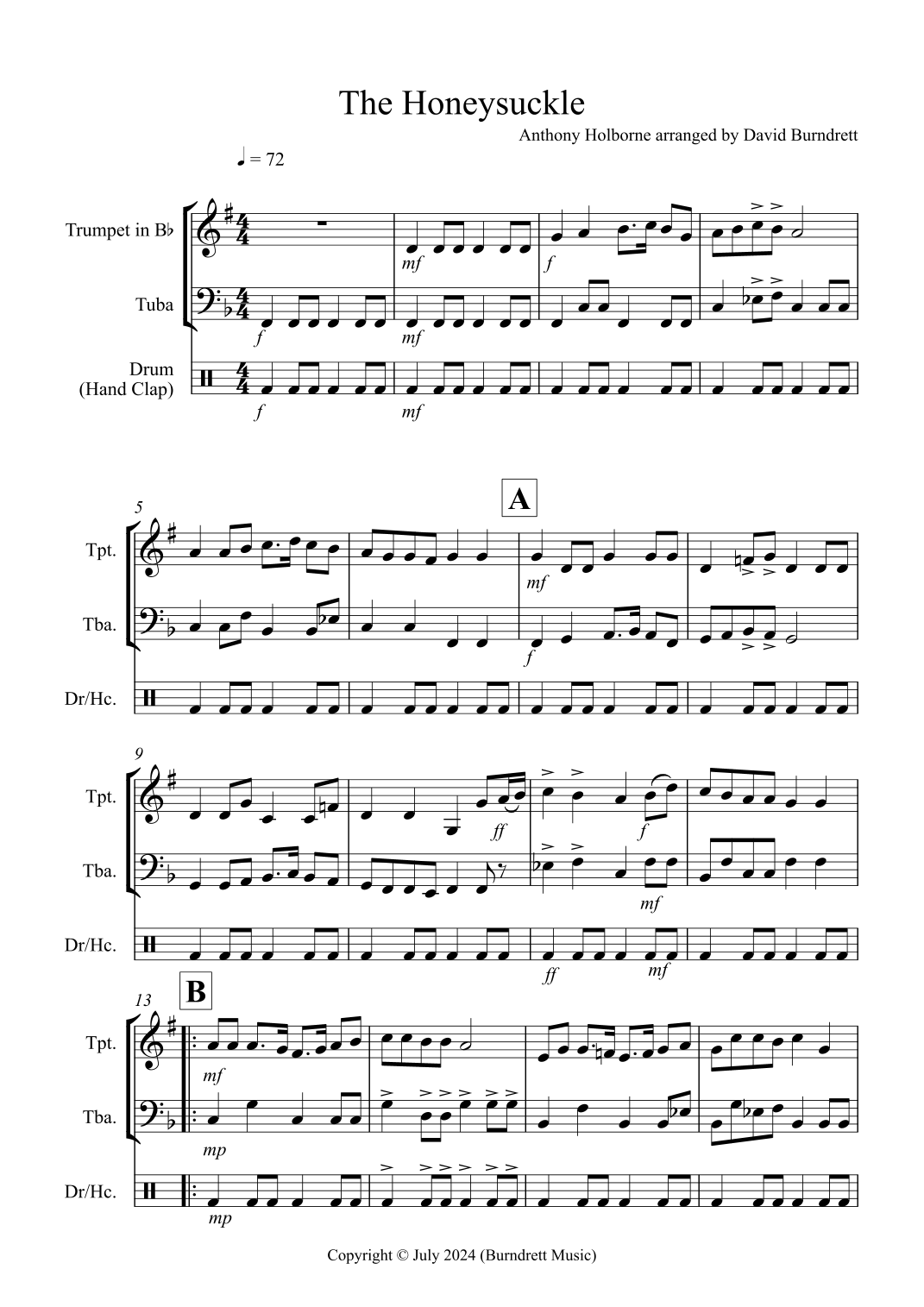 The Honeysuckle

Anthony Holborne arranged by David Burndrett

♩ = 72

Trumpet in B♭

Tuba

Drum
(Hand Clap)

mf
f
f
mf
f
mf

5

A

Tpt.

Tba.

Dr/Hc.

mf
f

9

Tpt.

Tba.

Dr/Hc.

ff
f
mf
ff
mf

13

B

Tpt.

Tba.

Dr/Hc.

mf
mp
mp

Copyright © July 2024 (Burndrett Music)